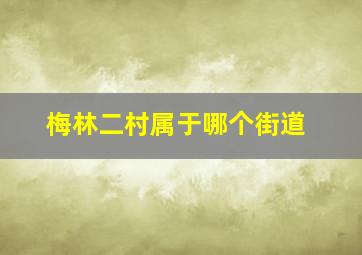 梅林二村属于哪个街道